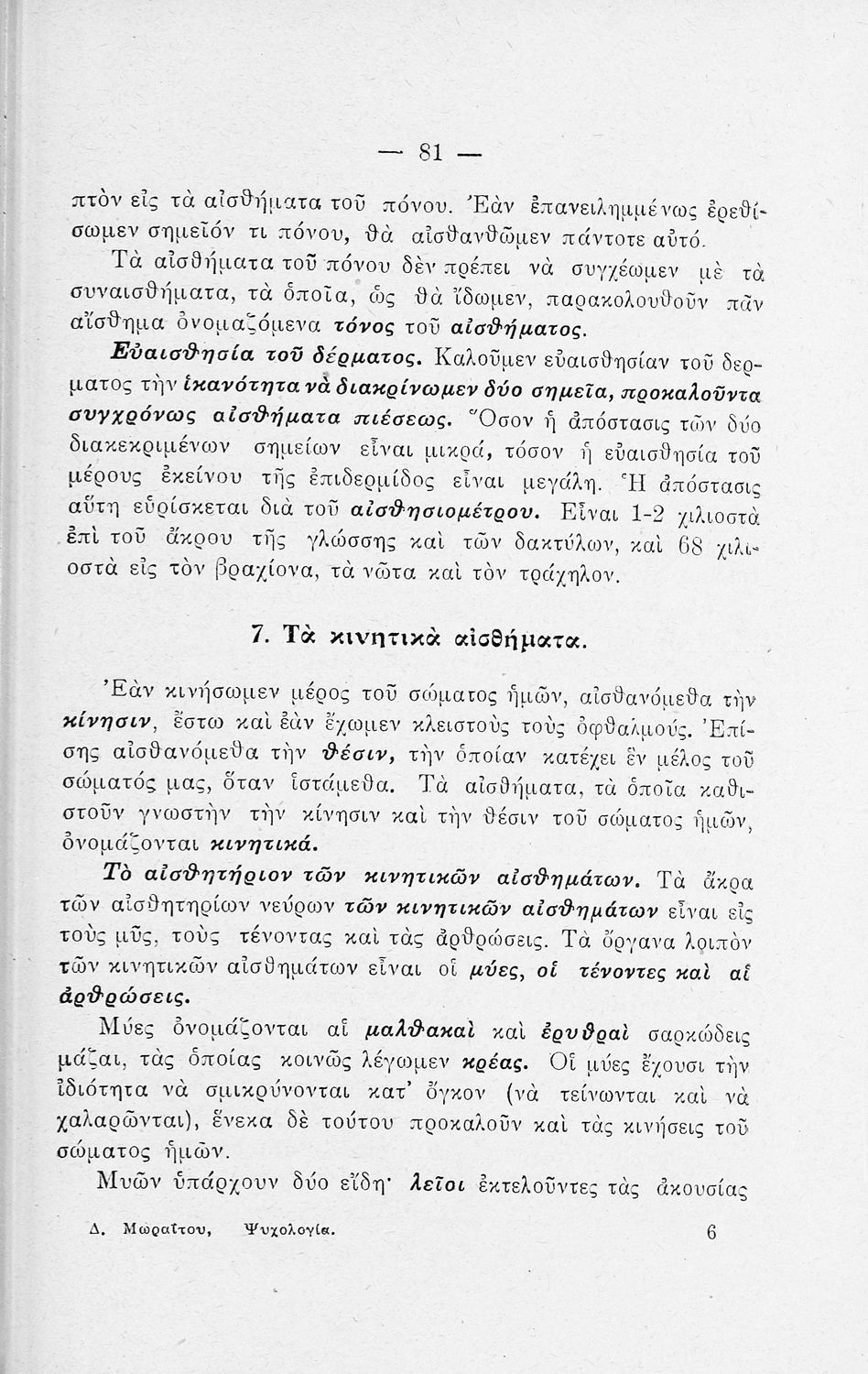 — 81 —

πτὸν εἰς τὰ αἰσθήματα τοῦ πόνου. Ἐὰν ἐπανειλημμένως ἐρεθίσωμεν σημεῖόν τι πόνου, θὰ αἰσθανθῶμεν πάντοτε αὐτό.

Τὰ αἰσθήματα τοῦ πόνου δὲν πρέπει νὰ συγχέωμεν μὲ τὰ συναισθήματα, τὰ ὁποῖα, ὡς θὰ ἴδωμεν, παρακολουθοῦν πᾶν αἴσθημα ὀνομαζόμενα τόνος τοῦ αἰσθήματος.

Εὐαισθησία τοῦ δέρματος. Καλοῦμεν εὐαισθησίαν τοῦ δέρματος τὴν ἱκανότητα νὰ διακρίνωμεν δύο σημεῖα, προκαλοῦντα συγχρόνως αἰσθήματα πιέσεως. Ὅσον ἡ ἀπόστασις τῶν δύο διακεκριμένων σημείων εἶναι μικρά, τόσον ἡ εὐαισθησία τοῦ μέρους ἐκείνου τῆς ἐπιδερμίδος εἶναι μεγάλη. Ἡ ἀπόστασις αὕτη εὑρίσκεται διὰ τοῦ αἰσθησιομέτρου. Εἶναι 1-2 χιλιοστὰ ἐπὶ τοῦ ἄκρου τῆς γλώσσης καὶ τῶν δακτύλων, καὶ 68 χιλιοστὰ εἰς τὸν βραχίονα, τὰ νῶτα καὶ τὸν τράχηλον.

7. Τὰ κινητικὰ αἰσθήματα.

Ἐὰν κινήσωμεν μέρος τοῦ σώματος ἡμῶν, αἰσθανόμεθα τὴν κίνησιν, ἔστω καὶ ἐὰν ἔχωμεν κλειστοὺς τοὺς ὀφθαλμούς. Ἐπίσης αἰσθανόμεθα τὴν θέσιν, τὴν ὁποίαν κατέχει ἓν μέλος τοῦ σώματός μας, ὅταν ἱστάμεθα. Τὰ αἰσθήματα, τὰ ὁποῖα καθιστοῦν γνωστὴν τὴν κίνησιν καὶ τὴν θέσιν τοῦ σώματος ἡμῶν, ὀνομάζονται κινητικά.

Τὸ αἰσθητήριον τῶν κινητικῶν αἰσθημάτων. Τὰ ἄκρα τῶν αἰσθητηρίων νεύρων τῶν κινητικῶν αἰσθημάτων εἶναι εἰς τοὺς μῦς, τοὺς τένοντας καὶ τὰς ἀρθρώσεις. Τὰ ὄργανα λοιπὸν τῶν κινητικῶν αἰσθημάτων εἶναι οἱ μύες, οἱ τένοντες καὶ αἱ ἀρθρώσεις.

Μύες ὀνομάζονται αἱ μαλθακαὶ καὶ ἐρυθραὶ σαρκώδεις μάζαι, τὰς ὁποίας κοινῶς λέγωμεν κρέας. Οἱ μύες ἔχουσι τὴν ἰδιότητα νὰ σμικρύνονται κατ' ὄγκον (νὰ τείνωνται καὶ νὰ χαλαρῶνται), ἕνεκα δὲ τούτου προκαλοῦν καὶ τὰς κινήσεις τοῦ σώματος ἡμῶν.

Μυῶν ὑπάρχουν δύο εἴδη· λεῖοι ἐκτελοῦντες τὰς ἀκουσίας

Δ. Μωραΐτου, Ψυχολογία. 6